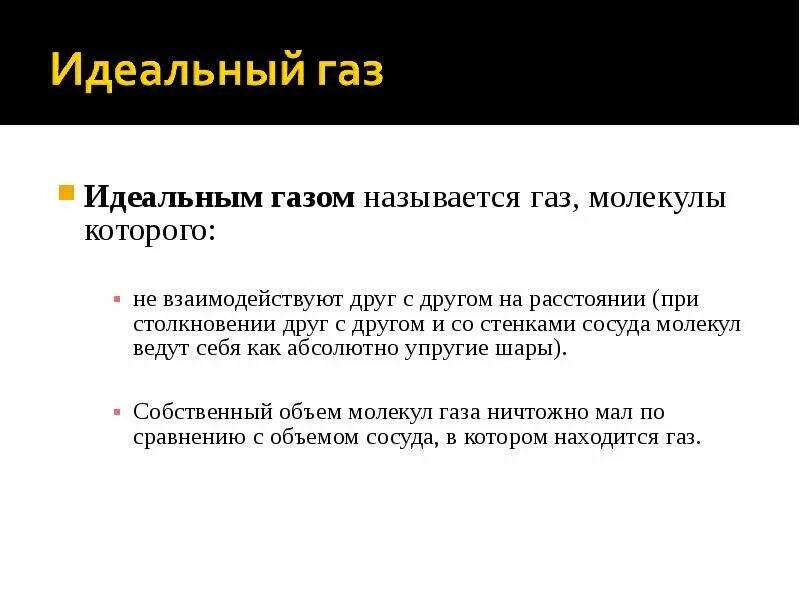 Идеальный газ

Идеальным газом называется газ, молекулы которого:

не взаимодействуют друг с другом на расстоянии (при столкновении друг с другом и со стенками сосуда молекул ведут себя как абсолютно упругие шары).

Собственный объем молекул газа ничтожно мал по сравнению с объемом сосуда, в котором находится газ.